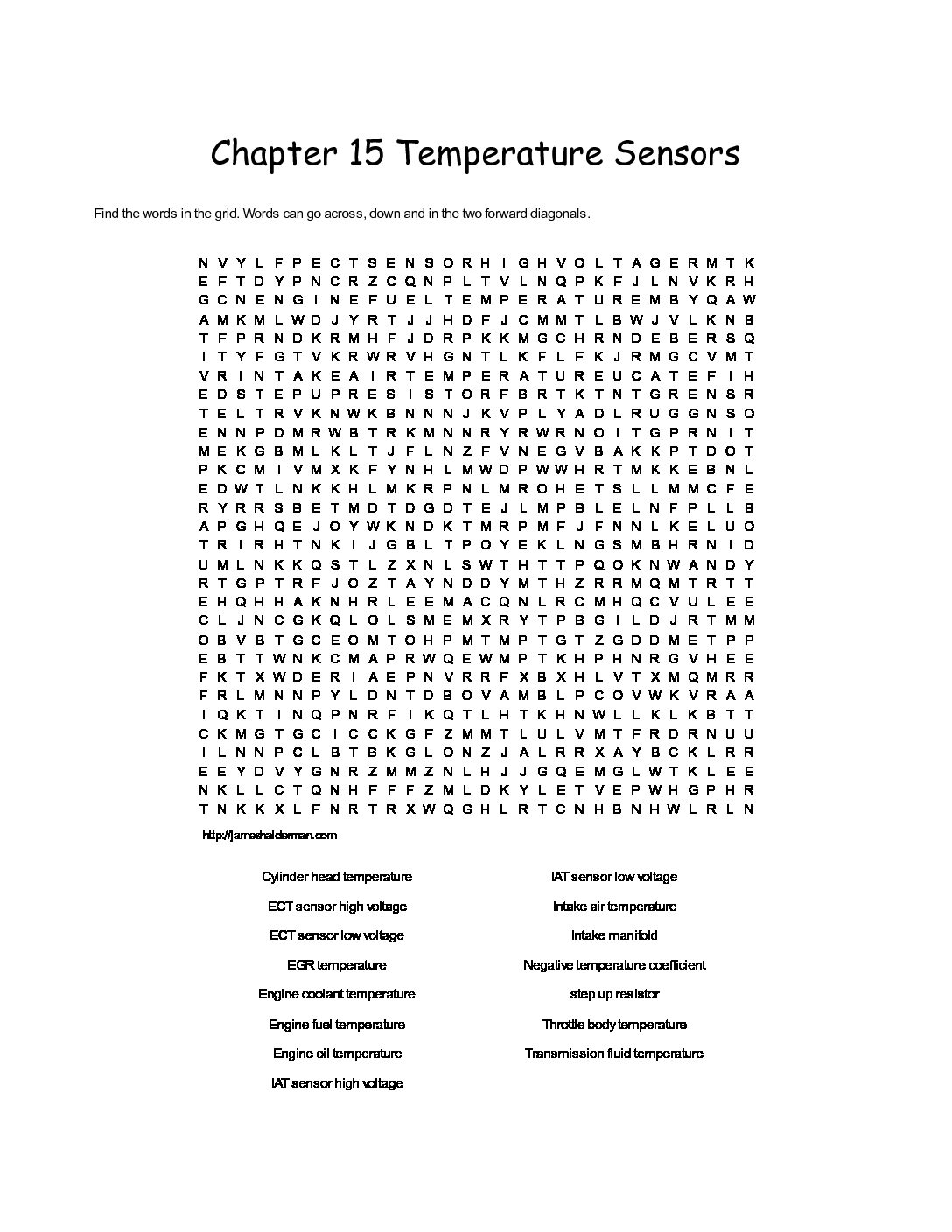 Chapter 15 Temperature Sensors

Find the words in the grid. Words can go across, down and in the two forward diagonals.

N V Y L F P E C T S E N S O R H I G H V O L T A G E R M T K
E F T D Y P N C R Z C Q N P L T V L N Q P K F J L N V K R H
G C N E N G I N E F U E L T E M P E R A T U R E M B Y Q A W
A M K M L W D J Y R T J J H D F J C M M T L B W J V L K N B
T F P R N D K R M H F J D R P K K M G C H R N D E B E R S Q
I T Y F G T V K R W R V H G N T L K F L F K J R M G C V M T
V R I N T A K E A I R T E M P E R A T U R E U C A T E F I H
E D S T E P U P R E S I S T O R F B R T K T N T G R E N S R
T E L T R V K N W K B N N N J K V P L Y A D L R U G G N S O
E N N P D M R W B T R K M N N R Y R W R N O I T G P R N I T
M E K G B M L K L T J F L N Z F V N E G V B A K K P T D O T
P K C M I V M X K F Y N H L M W D P W W H R T M K K E B N L
E D W T L N K K H L M K R P N L M R O H E T S L L M M C F E
R Y R R S B E T M D T D G D T E J L M P B L E L N F P L L B
A P G H Q E J O Y W K N D K T M R P M F J F N N L K E L U O
T R I R H T N K I J G B L T P O Y E K L N G S M B H R N I D
U M L N K K Q S T L Z X N L S W T H T T P Q O K N W A N D Y
R T G P T R F J O Z T A Y N D D Y M T H Z R R M Q M T R T T
E H Q H H A K N H R L E E M A C Q N L R C M H Q C V U L E E
C L J N C G K Q L O L S M E M X R Y T P B G I L D J R T M M
O B V B T G C E O M T O H P M T M P T G T Z G D D M E T P P
E B T T W N K C M A P R W Q E W M P T K H P H N R G V H E E
F K T X W D E R I A E P N V R R F X B X H L V T X M Q M R R
F R L M N N P Y L D N T D B O V A M B L P C O V W K V R A A
I Q K T I N Q P N R F I K Q T L H T K H N W L L K L K B T T
C K M G T G C I C C K G F Z M M T L U L V M T F R D R N U U
I L N N P C L B T B K G L O N Z J A L R R X A Y B C K L R R
E E Y D V Y G N R Z M M Z N L H J J G Q E M G L W T K L E E
N K L L C T Q N H F F F Z M L D K Y L E T V E P W H G P H R
T N K K X L F N R T R X W Q G H L R T C N H B N H W L R L N

http://jameshalderman.com

Cylinder head temperature
ECT sensor high voltage
ECT sensor low voltage
EGR temperature
Engine coolant temperature
Engine fuel temperature
Engine oil temperature
IAT sensor high voltage

IAT sensor low voltage
Intake air temperature
Intake manifold
Negative temperature coefficient
step up resistor
Throttle body temperature
Transmission fluid temperature